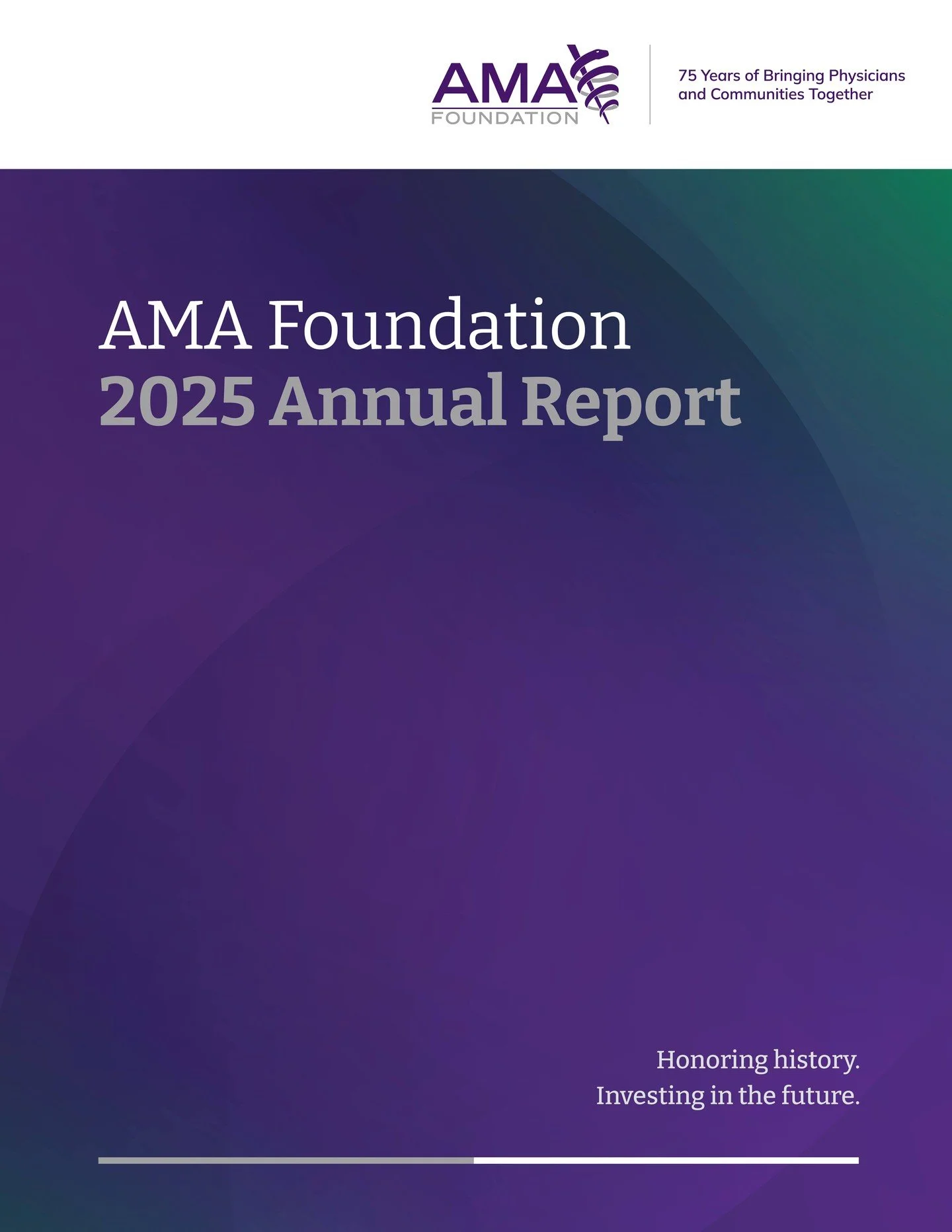 AMA FOUNDATION

75 Years of Bringing Physicians and Communities Together

AMA Foundation
2025 Annual Report

Honoring history.
Investing in the future.